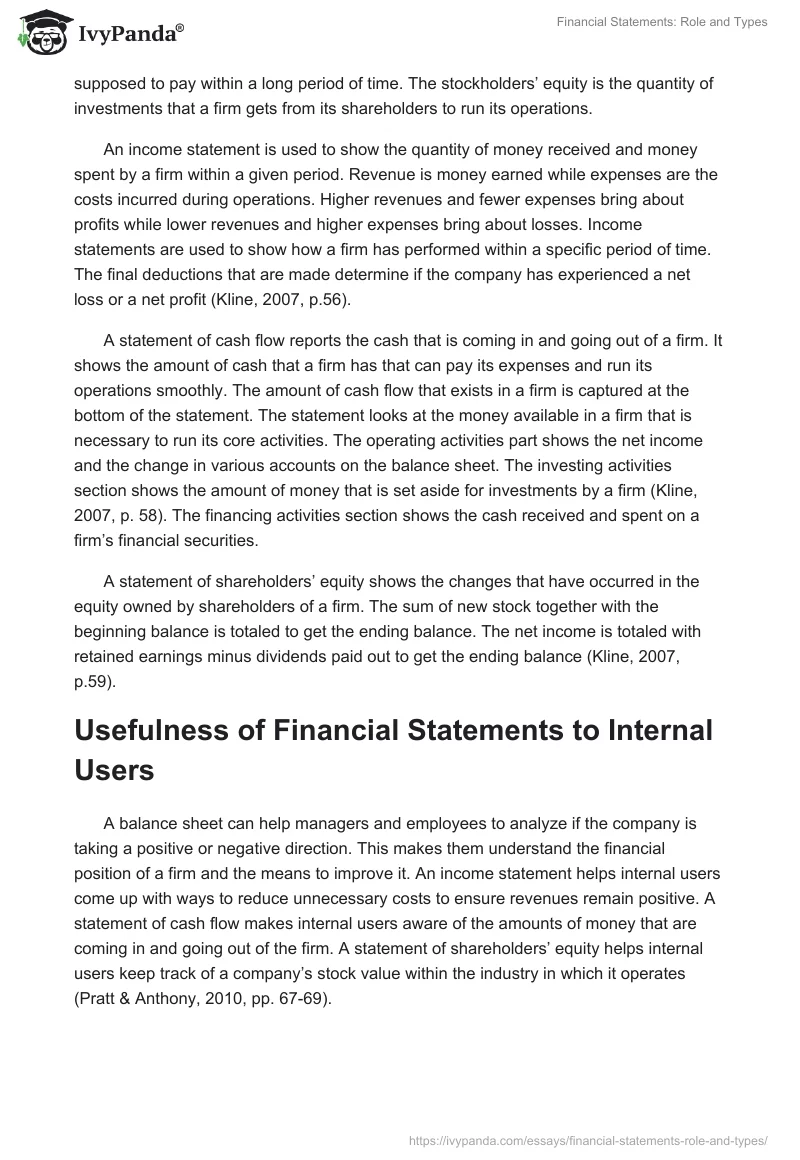 IvyPanda®

Financial Statements: Role and Types

supposed to pay within a long period of time. The stockholders' equity is the quantity of investments that a firm gets from its shareholders to run its operations.

An income statement is used to show the quantity of money received and money spent by a firm within a given period. Revenue is money earned while expenses are the costs incurred during operations. Higher revenues and fewer expenses bring about profits while lower revenues and higher expenses bring about losses. Income statements are used to show how a firm has performed within a specific period of time. The final deductions that are made determine if the company has experienced a net loss or a net profit (Kline, 2007, p.56).

A statement of cash flow reports the cash that is coming in and going out of a firm. It shows the amount of cash that a firm has that can pay its expenses and run its operations smoothly. The amount of cash flow that exists in a firm is captured at the bottom of the statement. The statement looks at the money available in a firm that is necessary to run its core activities. The operating activities part shows the net income and the change in various accounts on the balance sheet. The investing activities section shows the amount of money that is set aside for investments by a firm (Kline, 2007, p. 58). The financing activities section shows the cash received and spent on a firm's financial securities.

A statement of shareholders' equity shows the changes that have occurred in the equity owned by shareholders of a firm. The sum of new stock together with the beginning balance is totaled to get the ending balance. The net income is totaled with retained earnings minus dividends paid out to get the ending balance (Kline, 2007, p.59).

Usefulness of Financial Statements to Internal Users

A balance sheet can help managers and employees to analyze if the company is taking a positive or negative direction. This makes them understand the financial position of a firm and the means to improve it. An income statement helps internal users come up with ways to reduce unnecessary costs to ensure revenues remain positive. A statement of cash flow makes internal users aware of the amounts of money that are coming in and going out of the firm. A statement of shareholders' equity helps internal users keep track of a company's stock value within the industry in which it operates (Pratt & Anthony, 2010, pp. 67-69).

https://ivypanda.com/essays/financial-statements-role-and-types/